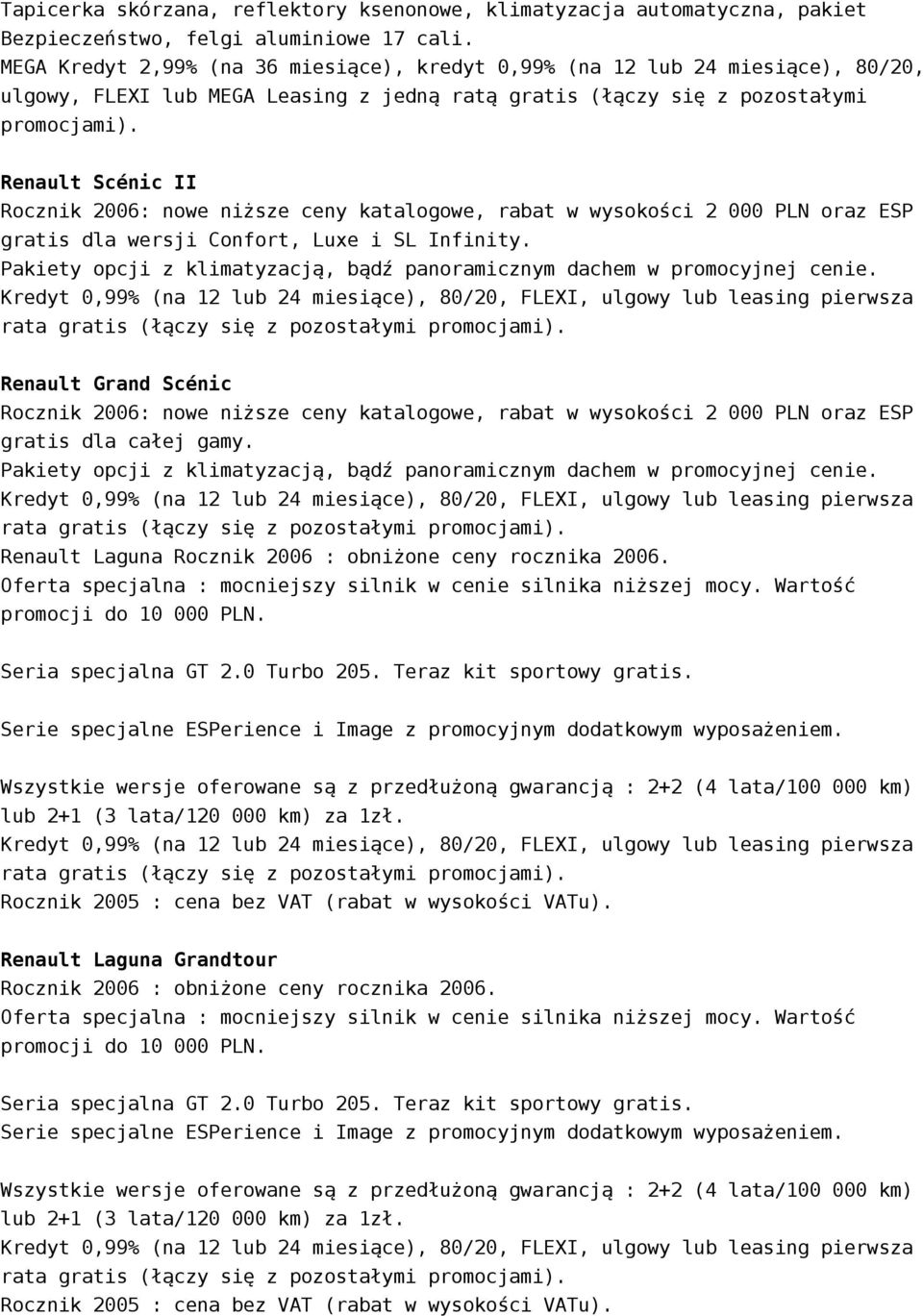 Tapicerka skórzana, reflektory ksenonowe, klimatyzacja automatyczna, pakiet Bezpieczeństwo, felgi aluminiowe 17 cali.
MEGA Kredyt 2,99% (na 36 miesiące), kredyt 0,99% (na 12 lub 24 miesiące), 80/20, ulgowy, FLEXI lub MEGA Leasing z jedną ratą gratis (łączy się z pozostałymi promocjami).

Renault Scénic II
Rocznik 2006: nowe niższe ceny katalogowe, rabat w wysokości 2 000 PLN oraz ESP gratis dla wersji Confort, Luxe i SL Infinity.
Pakiety opcji z klimatyzacją, bądź panoramicznym dachem w promocyjnej cenie.
Kredyt 0,99% (na 12 lub 24 miesiące), 80/20, FLEXI, ulgowy lub leasing pierwsza rata gratis (łączy się z pozostałymi promocjami).

Renault Grand Scénic
Rocznik 2006: nowe niższe ceny katalogowe, rabat w wysokości 2 000 PLN oraz ESP gratis dla całej gamy.
Pakiety opcji z klimatyzacją, bądź panoramicznym dachem w promocyjnej cenie.
Kredyt 0,99% (na 12 lub 24 miesiące), 80/20, FLEXI, ulgowy lub leasing pierwsza rata gratis (łączy się z pozostałymi promocjami).
Renault Laguna Rocznik 2006 : obniżone ceny rocznika 2006.
Oferta specjalna : mocniejszy silnik w cenie silnika niższej mocy. Wartość promocji do 10 000 PLN.

Seria specjalna GT 2.0 Turbo 205. Teraz kit sportowy gratis.

Serie specjalne ESPerience i Image z promocyjnym dodatkowym wyposażeniem.

Wszystkie wersje oferowane są z przedłużoną gwarancją : 2+2 (4 lata/100 000 km) lub 2+1 (3 lata/120 000 km) za 1zł.
Kredyt 0,99% (na 12 lub 24 miesiące), 80/20, FLEXI, ulgowy lub leasing pierwsza rata gratis (łączy się z pozostałymi promocjami).
Rocznik 2005 : cena bez VAT (rabat w wysokości VATu).

Renault Laguna Grandtour
Rocznik 2006 : obniżone ceny rocznika 2006.
Oferta specjalna : mocniejszy silnik w cenie silnika niższej mocy. Wartość promocji do 10 000 PLN.

Seria specjalna GT 2.0 Turbo 205. Teraz kit sportowy gratis.
Serie specjalne ESPerience i Image z promocyjnym dodatkowym wyposażeniem.

Wszystkie wersje oferowane są z przedłużoną gwarancją : 2+2 (4 lata/100 000 km) lub 2+1 (3 lata/120 000 km) za 1zł.
Kredyt 0,99% (na 12 lub 24 miesiące), 80/20, FLEXI, ulgowy lub leasing pierwsza rata gratis (łączy się z pozostałymi promocjami).
Rocznik 2005 : cena bez VAT (rabat w wysokości VATu).